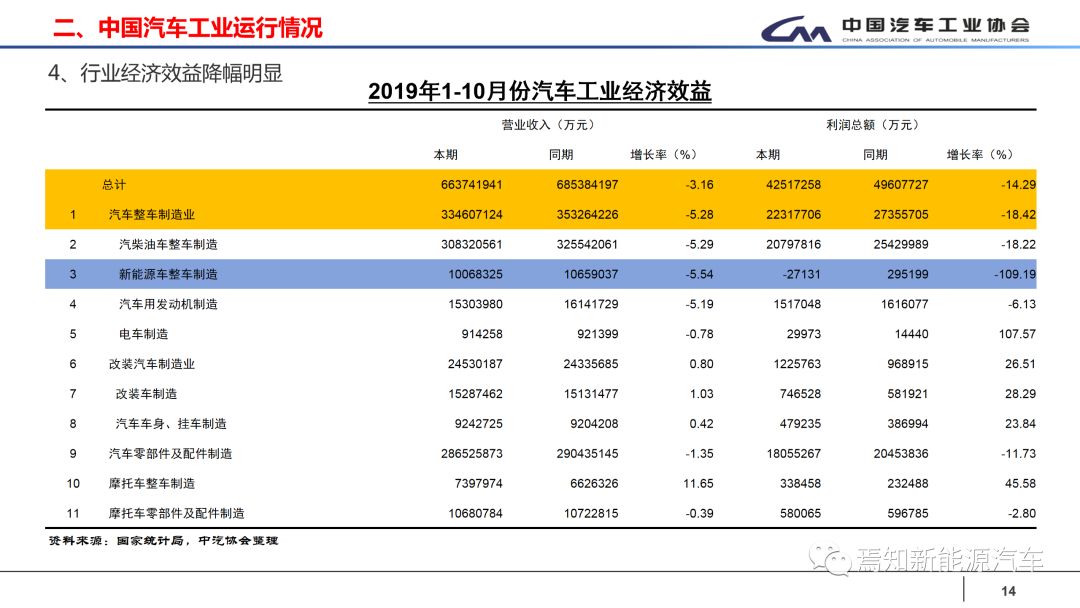 二、中国汽车工业运行情况

中国汽车工业协会
CHINA ASSOCIATION OF AUTOMOBILE MANUFACTURERS

4、行业经济效益降幅明显

2019年1-10月份汽车工业经济效益

| | | 营业收入（万元） | | | 利润总额（万元） | | |
|---|---|---|---|---|---|---|---|
| | | 本期 | 同期 | 增长率（%） | 本期 | 同期 | 增长率（%） |
| | 总计 | 663741941 | 685384197 | -3.16 | 42517258 | 49607727 | -14.29 |
| 1 | 汽车整车制造业 | 334607124 | 353264226 | -5.28 | 22317706 | 27355705 | -18.42 |
| 2 | 汽柴油车整车制造 | 308320561 | 325542061 | -5.29 | 20797816 | 25429989 | -18.22 |
| 3 | 新能源车整车制造 | 10068325 | 10659037 | -5.54 | -27131 | 295199 | -109.19 |
| 4 | 汽车用发动机制造 | 15303980 | 16141729 | -5.19 | 1517048 | 1616077 | -6.13 |
| 5 | 电车制造 | 914258 | 921399 | -0.78 | 29973 | 14440 | 107.57 |
| 6 | 改装汽车制造业 | 24530187 | 24335685 | 0.80 | 1225763 | 968915 | 26.51 |
| 7 | 改装车制造 | 15287462 | 15131477 | 1.03 | 746528 | 581921 | 28.29 |
| 8 | 汽车车身、挂车制造 | 9242725 | 9204208 | 0.42 | 479235 | 386994 | 23.84 |
| 9 | 汽车零部件及配件制造 | 286525873 | 290435145 | -1.35 | 18055267 | 20453836 | -11.73 |
| 10 | 摩托车整车制造 | 7397974 | 6626326 | 11.65 | 338458 | 232488 | 45.58 |
| 11 | 摩托车零部件及配件制造 | 10680784 | 10722815 | -0.39 | 580065 | 596785 | -2.80 |

资料来源：国家统计局，中汽协会整理

焉知新能源汽车

14